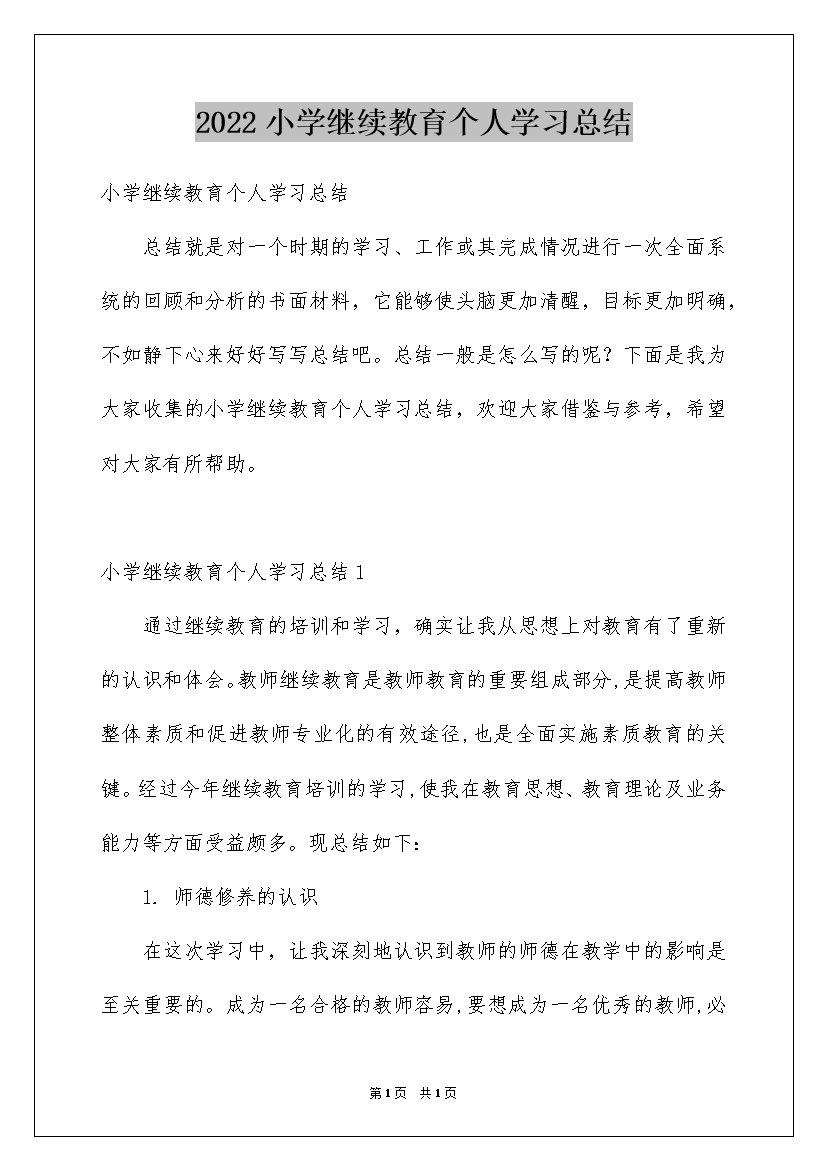 2022小学继续教育个人学习总结

小学继续教育个人学习总结

总结就是对一个时期的学习、工作或其完成情况进行一次全面系统的回顾和分析的书面材料，它能够使头脑更加清醒，目标更加明确，不如静下心来好好写写总结吧。总结一般是怎么写的呢？下面是我为大家收集的小学继续教育个人学习总结，欢迎大家借鉴与参考，希望对大家有所帮助。

小学继续教育个人学习总结1

通过继续教育的培训和学习，确实让我从思想上对教育有了重新的认识和体会。教师继续教育是教师教育的重要组成部分,是提高教师整体素质和促进教师专业化的有效途径,也是全面实施素质教育的关键。经过今年继续教育培训的学习,使我在教育思想、教育理论及业务能力等方面受益颇多。现总结如下：

1. 师德修养的认识

在这次学习中，让我深刻地认识到教师的师德在教学中的影响是至关重要的。成为一名合格的教师容易,要想成为一名优秀的教师,必

第1页 共1页